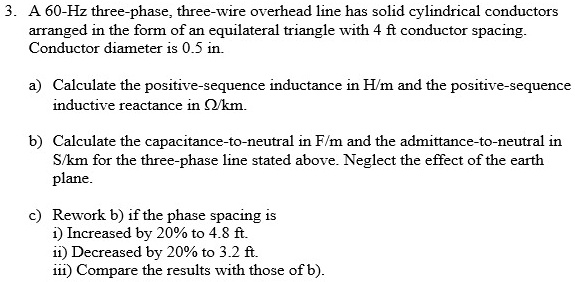 3. A 60-Hz three-phase, three-wire overhead line has solid cylindrical conductors arranged in the form of an equilateral triangle with 4 ft conductor spacing. Conductor diameter is 0.5 in.

a) Calculate the positive-sequence inductance in H/m and the positive-sequence inductive reactance in Ω/km.

b) Calculate the capacitance-to-neutral in F/m and the admittance-to-neutral in S/km for the three-phase line stated above. Neglect the effect of the earth plane.

c) Rework b) if the phase spacing is
i) Increased by 20% to 4.8 ft.
ii) Decreased by 20% to 3.2 ft.
iii) Compare the results with those of b).